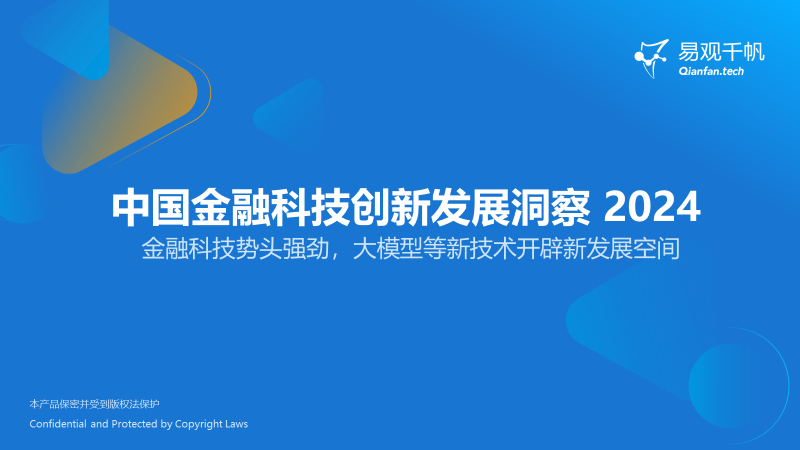 易观千帆
Qianfan.tech

中国金融科技创新发展洞察 2024

金融科技势头强劲，大模型等新技术开辟新发展空间

本产品保密并受到版权法保护
Confidential and Protected by Copyright Laws